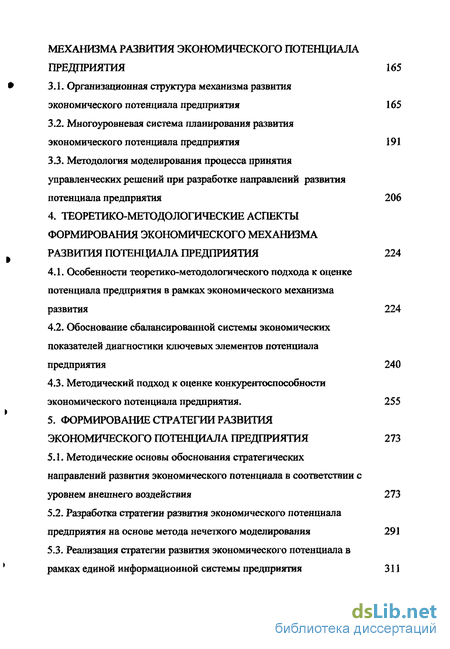 МЕХАНИЗМА РАЗВИТИЯ ЭКОНОМИЧЕСКОГО ПОТЕНЦИАЛА ПРЕДПРИЯТИЯ 165

3.1. Организационная структура механизма развития экономического потенциала предприятия 165

3.2. Многоуровневая система планирования развития экономического потенциала предприятия 191

3.3. Методология моделирования процесса принятия управленческих решений при разработке направлений развития потенциала предприятия 206

4. ТЕОРЕТИКО-МЕТОДОЛОГИЧЕСКИЕ АСПЕКТЫ ФОРМИРОВАНИЯ ЭКОНОМИЧЕСКОГО МЕХАНИЗМА РАЗВИТИЯ ПОТЕНЦИАЛА ПРЕДПРИЯТИЯ 224

4.1. Особенности теоретико-методологического подхода к оценке потенциала предприятия в рамках экономического механизма развития 224

4.2. Обоснование сбалансированной системы экономических показателей диагностики ключевых элементов потенциала предприятия 240

4.3. Методический подход к оценке конкурентоспособности экономического потенциала предприятия. 255

5. ФОРМИРОВАНИЕ СТРАТЕГИИ РАЗВИТИЯ ЭКОНОМИЧЕСКОГО ПОТЕНЦИАЛА ПРЕДПРИЯТИЯ 273

5.1. Методические основы обоснования стратегических направлений развития экономического потенциала в соответствии с уровнем внешнего воздействия 273

5.2. Разработка стратегии развития экономического потенциала предприятия на основе метода нечеткого моделирования 291

5.3. Реализация стратегии развития экономического потенциала в рамках единой информационной системы предприятия 311

dsLib.net
библиотека диссертаций